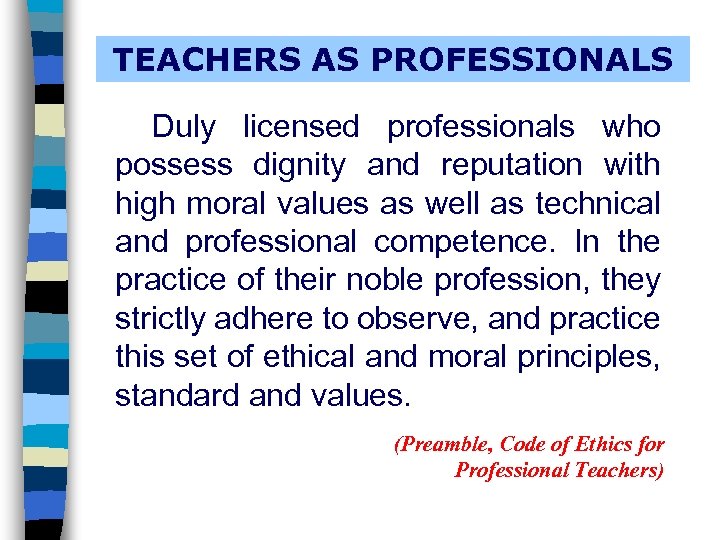 TEACHERS AS PROFESSIONALS

Duly licensed professionals who possess dignity and reputation with high moral values as well as technical and professional competence. In the practice of their noble profession, they strictly adhere to observe, and practice this set of ethical and moral principles, standard and values.

(Preamble, Code of Ethics for Professional Teachers)